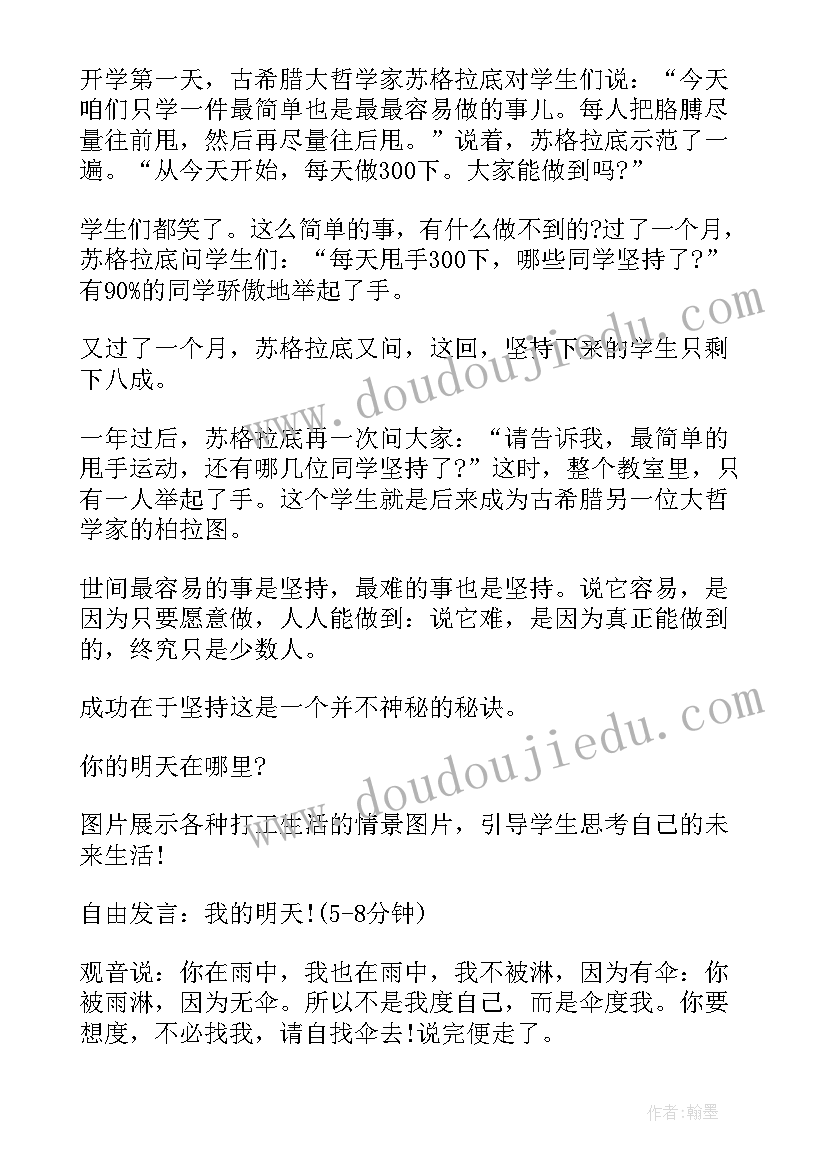 开学第一天，古希腊大哲学家苏格拉底对学生们说：“今天咱们只学一件最简单也是最最容易做的事儿。每人把胳膊尽量往前甩，然后再尽量往后甩。”说着，苏格拉底示范了一遍。“从今天开始，每天做300下。大家能做到吗?”

学生们都笑了。这么简单的事，有什么做不到的?过了一个月，苏格拉底问学生们：“每天甩手300下，哪些同学坚持了?”有90%的同学骄傲地举起了手。

又过了一个月，苏格拉底又问，这回，坚持下来的学生只剩下八成。

一年过后，苏格拉底再一次问大家：“请告诉我，最简单的甩手运动，还有哪几位同学坚持了?”这时，整个教室里，只有一人举起了手。这个学生就是后来成为古希腊另一位大哲学家的柏拉图。

世间最容易的事是坚持，最难的事也是坚持。说它容易，是因为只要愿意做，人人能做到：说它难，是因为真正能做到的，终究只是少数人。

成功在于坚持这是一个并不神秘的秘诀。

你的明天在哪里?

图片展示各种打工生活的情景图片，引导学生思考自己的未来生活!

自由发言：我的明天!(5-8分钟)

观音说：你在雨中，我也在雨中，我不被淋，因为有伞：你被雨淋，因为无伞。所以不是我度自己，而是伞度我。你要想度，不必找我，请自找伞去!说完便走了。

www.doudoujiedu.com

www.doudoujiedu.com

作者:翰墨